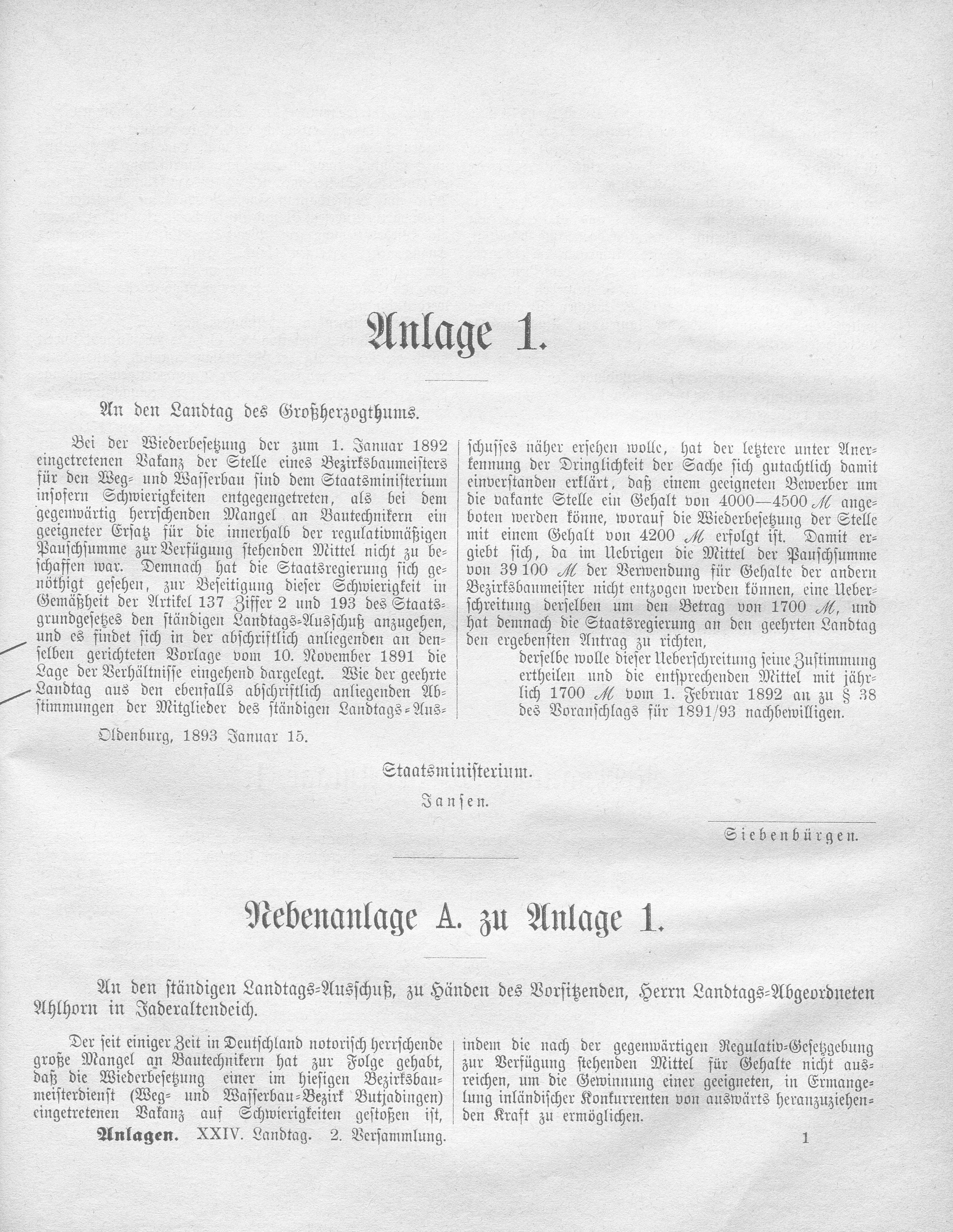 Anlage 1.

An den Landtag des Großherzogthums.

Bei der Wiederbesetzung der zum 1. Januar 1892 eingetretenen Vakanz der Stelle eines Bezirksbaumeisters für den Weg- und Wasserbau sind dem Staatsministerium insofern Schwierigkeiten entgegengetreten, als bei dem gegenwärtig herrschenden Mangel an Bautechnikern ein geeigneter Ersatz für die innerhalb der regulativmäßigen Pauschsumme zur Verfügung stehenden Mittel nicht zu beschaffen war. Demnach hat die Staatsregierung sich genöthigt gesehen, zur Beseitigung dieser Schwierigkeit in Gemäßheit der Artikel 137 Ziffer 2 und 193 des Staatsgrundgesetzes den ständigen Landtags-Ausschuß anzugehen, und es findet sich in der abschriftlich anliegenden an denselben gerichteten Vorlage vom 10. November 1891 die Lage der Verhältnisse eingehend dargelegt. Wie der geehrte Landtag aus den ebenfalls abschriftlich anliegenden Abstimmungen der Mitglieder des ständigen Landtags-Ausschusses näher ersehen wolle, hat der letztere unter Anerkennung der Dringlichkeit der Sache sich gutachtlich damit einverstanden erklärt, daß einem geeigneten Bewerber um die vakante Stelle ein Gehalt von 4000—4500 ℳ angeboten werden könne, worauf die Wiederbesetzung der Stelle mit einem Gehalt von 4200 ℳ erfolgt ist. Damit ergiebt sich, da im Uebrigen die Mittel der Pauschsumme von 39 100 ℳ der Verwendung für Gehalte der andern Bezirksbaumeister nicht entzogen werden können, eine Ueberschreitung derselben um den Betrag von 1700 ℳ, und hat demnach die Staatsregierung an den geehrten Landtag den ergebensten Antrag zu richten,

derselbe wolle dieser Ueberschreitung seine Zustimmung ertheilen und die entsprechenden Mittel mit jährlich 1700 ℳ vom 1. Februar 1892 an zu § 38 des Voranschlags für 1891/93 nachbewilligen.

Oldenburg, 1893 Januar 15.

Staatsministerium.

Jansen.

Siebenbürgen.

Nebenanlage A. zu Anlage 1.

An den ständigen Landtags-Ausschuß, zu Händen des Vorsitzenden, Herrn Landtags-Abgeordneten Ahlhorn in Jaderaltendeich.

Der seit einiger Zeit in Deutschland notorisch herrschende große Mangel an Bautechnikern hat zur Folge gehabt, daß die Wiederbesetzung einer im hiesigen Bezirksbaumeisterdienst (Weg- und Wasserbau-Bezirk Butjadingen) eingetretenen Vakanz auf Schwierigkeiten gestoßen ist, indem die nach der gegenwärtigen Regulativ-Gesetzgebung zur Verfügung stehenden Mittel für Gehalte nicht ausreichen, um die Gewinnung einer geeigneten, in Ermangelung inländischer Konkurrenten von auswärts heranzuziehenden Kraft zu ermöglichen.

Anlagen. XXIV. Landtag. 2. Versammlung. 1